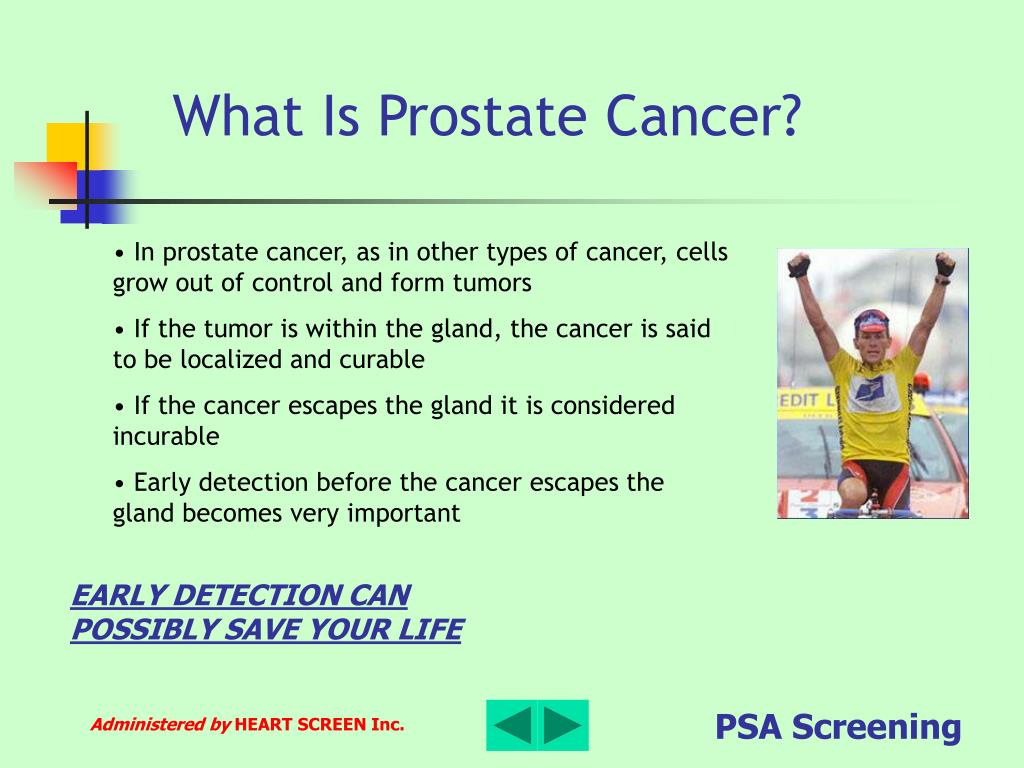 What Is Prostate Cancer?

• In prostate cancer, as in other types of cancer, cells grow out of control and form tumors

• If the tumor is within the gland, the cancer is said to be localized and curable

• If the cancer escapes the gland it is considered incurable

• Early detection before the cancer escapes the gland becomes very important

EDIT L

EARLY DETECTION CAN POSSIBLY SAVE YOUR LIFE

Administered by HEART SCREEN Inc.

PSA Screening